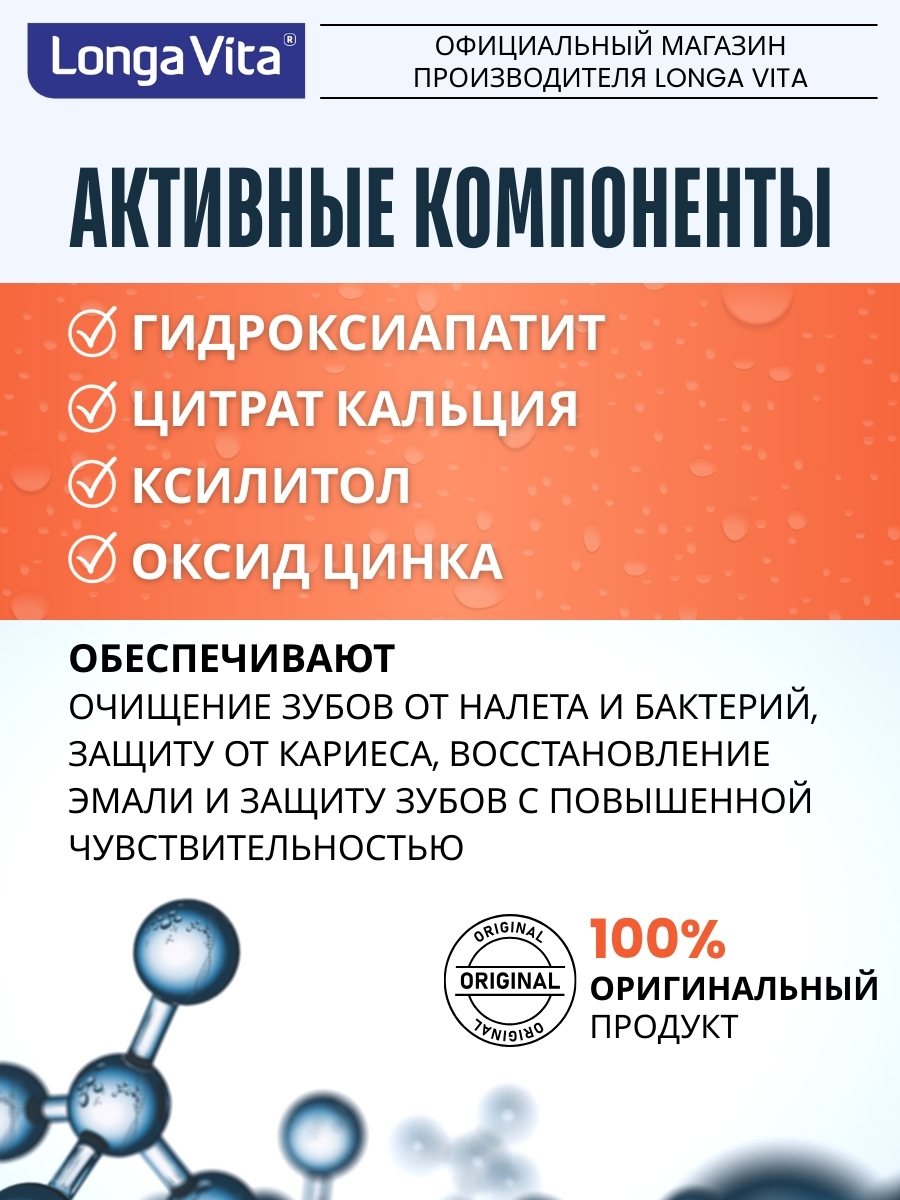 Longa Vita®

ОФИЦИАЛЬНЫЙ МАГАЗИН ПРОИЗВОДИТЕЛЯ LONGA VITA

АКТИВНЫЕ КОМПОНЕНТЫ

ГИДРОКСИАПАТИТ
ЦИТРАТ КАЛЬЦИЯ
КСИЛИТОЛ
ОКСИД ЦИНКА

ОБЕСПЕЧИВАЮТ
ОЧИЩЕНИЕ ЗУБОВ ОТ НАЛЕТА И БАКТЕРИЙ, ЗАЩИТУ ОТ КАРИЕСА, ВОССТАНОВЛЕНИЕ ЭМАЛИ И ЗАЩИТУ ЗУБОВ С ПОВЫШЕННОЙ ЧУВСТВИТЕЛЬНОСТЬЮ

ORIGINAL
ORIGINAL
ORIGINAL

100%
ОРИГИНАЛЬНЫЙ
ПРОДУКТ